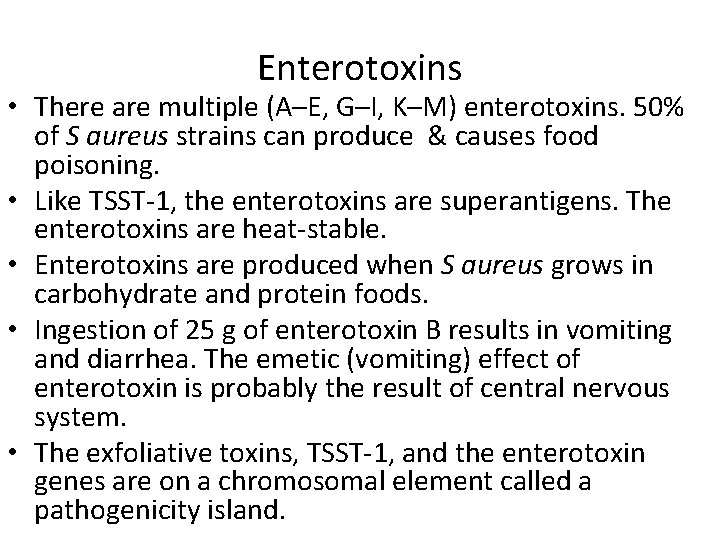 Enterotoxins

• There are multiple (A–E, G–I, K–M) enterotoxins. 50% of S aureus strains can produce & causes food poisoning.
• Like TSST-1, the enterotoxins are superantigens. The enterotoxins are heat-stable.
• Enterotoxins are produced when S aureus grows in carbohydrate and protein foods.
• Ingestion of 25 g of enterotoxin B results in vomiting and diarrhea. The emetic (vomiting) effect of enterotoxin is probably the result of central nervous system.
• The exfoliative toxins, TSST-1, and the enterotoxin genes are on a chromosomal element called a pathogenicity island.